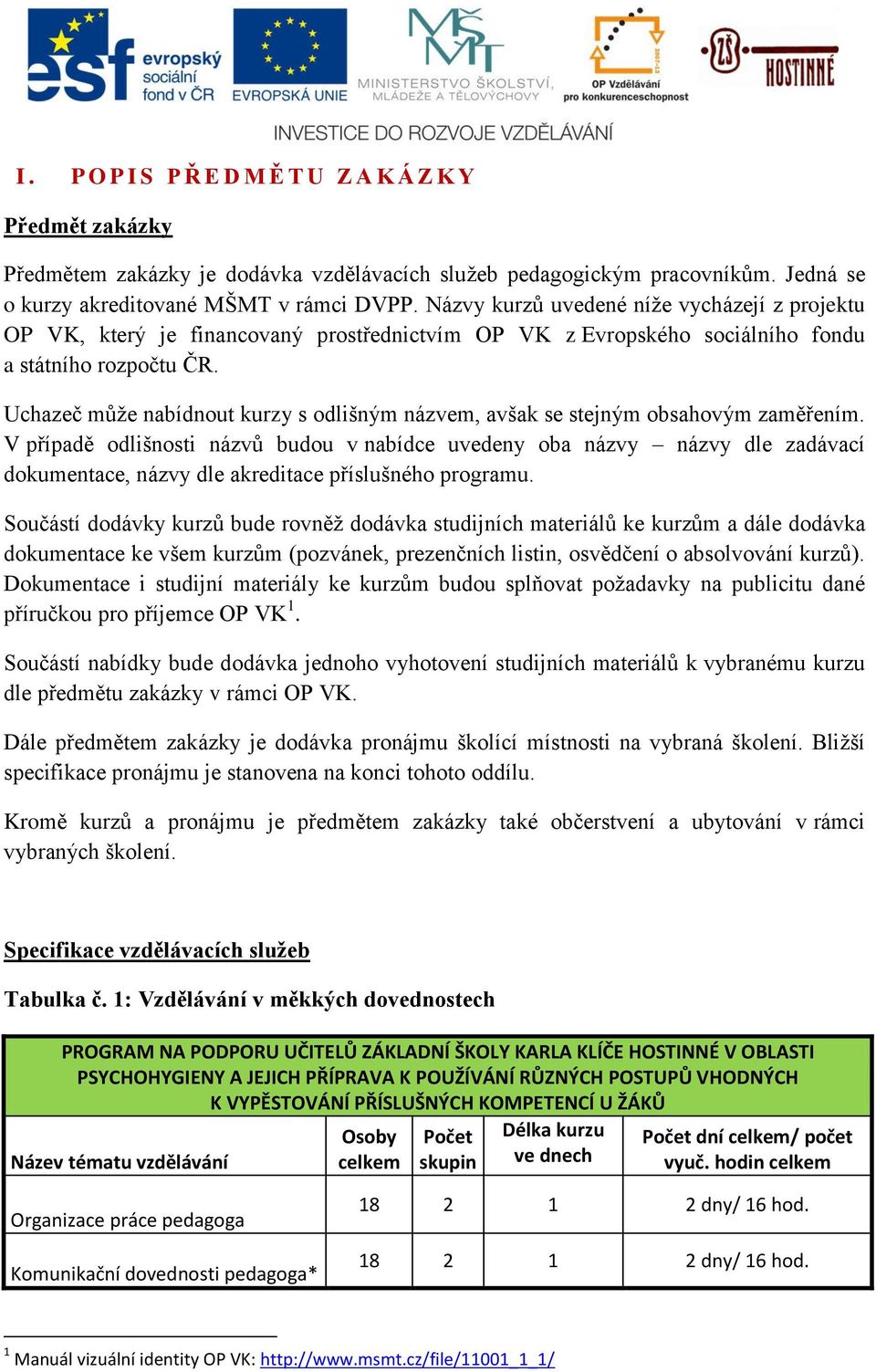 esf evropský sociální fond v ČR EVROPSKÁ UNIE MINISTERSTVO ŠKOLSTVÍ, MLÁDEŽE A TĚLOVÝCHOVY OP Vzdělávání pro konkurenceschopnost ZŠ HOSTINNÉ

INVESTICE DO ROZVOJE VZDĚLÁVÁNÍ

I. POPIS PŘEDMĚTU ZAKÁZKY

Předmět zakázky

Předmětem zakázky je dodávka vzdělávacích služeb pedagogickým pracovníkům. Jedná se o kurzy akreditované MŠMT v rámci DVPP. Názvy kurzů uvedené níže vycházejí z projektu OP VK, který je financovaný prostřednictvím OP VK z Evropského sociálního fondu a státního rozpočtu ČR.

Uchazeč může nabídnout kurzy s odlišným názvem, avšak se stejným obsahovým zaměřením. V případě odlišnosti názvů budou v nabídce uvedeny oba názvy – názvy dle zadávací dokumentace, názvy dle akreditace příslušného programu.

Součástí dodávky kurzů bude rovněž dodávka studijních materiálů ke kurzům a dále dodávka dokumentace ke všem kurzům (pozvánek, prezenčních listin, osvědčení o absolvování kurzů). Dokumentace i studijní materiály ke kurzům budou splňovat požadavky na publicitu dané příručkou pro příjemce OP VK$^1$.

Součástí nabídky bude dodávka jednoho vyhotovení studijních materiálů k vybranému kurzu dle předmětu zakázky v rámci OP VK.

Dále předmětem zakázky je dodávka pronájmu školící místnosti na vybraná školení. Bližší specifikace pronájmu je stanovena na konci tohoto oddílu.

Kromě kurzů a pronájmu je předmětem zakázky také občerstvení a ubytování v rámci vybraných školení.

Specifikace vzdělávacích služeb

Tabulka č. 1: Vzdělávání v měkkých dovednostech

PROGRAM NA PODPORU UČITELŮ ZÁKLADNÍ ŠKOLY KARLA KLÍČE HOSTINNÉ V OBLASTI PSYCHOHYGIENY A JEJICH PŘÍPRAVA K POUŽÍVÁNÍ RŮZNÝCH POSTUPŮ VHODNÝCH K VYPĚSTOVÁNÍ PŘÍSLUŠNÝCH KOMPETENCÍ U ŽÁKŮ

| Název tématu vzdělávání | Osoby celkem | Počet skupin | Délka kurzu ve dnech | Počet dní celkem/ počet vyuč. hodin celkem |
|---|---|---|---|---|
| Organizace práce pedagoga | 18 | 2 | 1 | 2 dny/ 16 hod. |
| Komunikační dovednosti pedagoga* | 18 | 2 | 1 | 2 dny/ 16 hod. |

$^1$ Manuál vizuální identity OP VK: http://www.msmt.cz/file/11001_1_1/